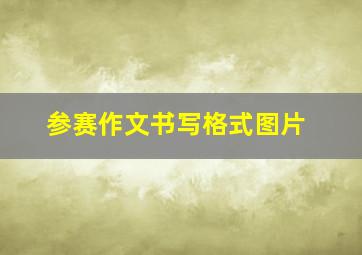 参赛作文书写格式图片